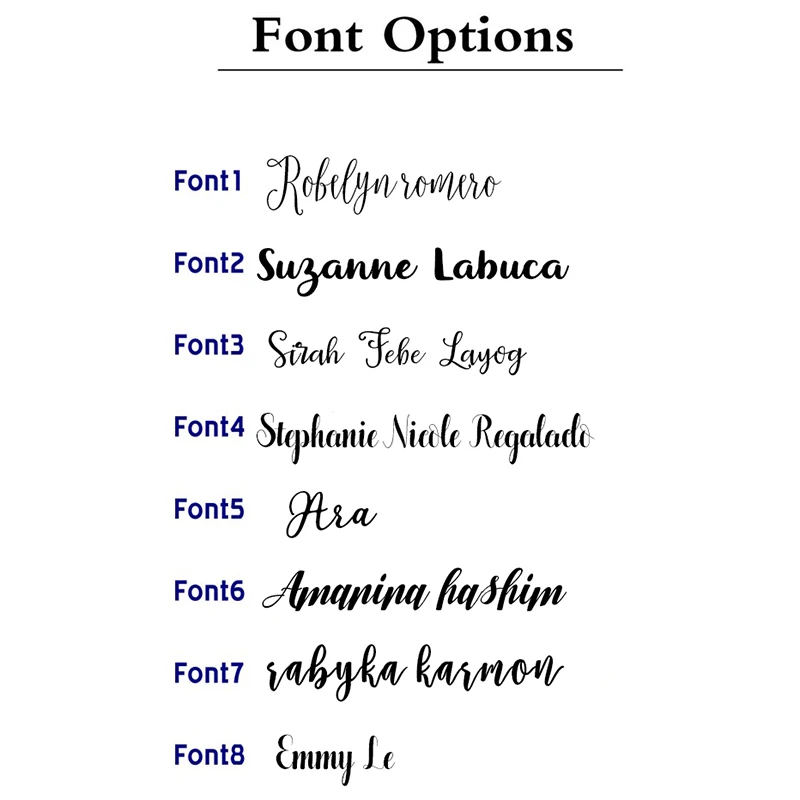 Font Options

Font1 Robelyn romero

Font2 Suzanne Labuca

Font3 Sirah Febe Layog

Font4 Stephanie Nicole Regalado

Font5 Ara

Font6 Amanina hashim

Font7 rabyka karmon

Font8 Emmy Le